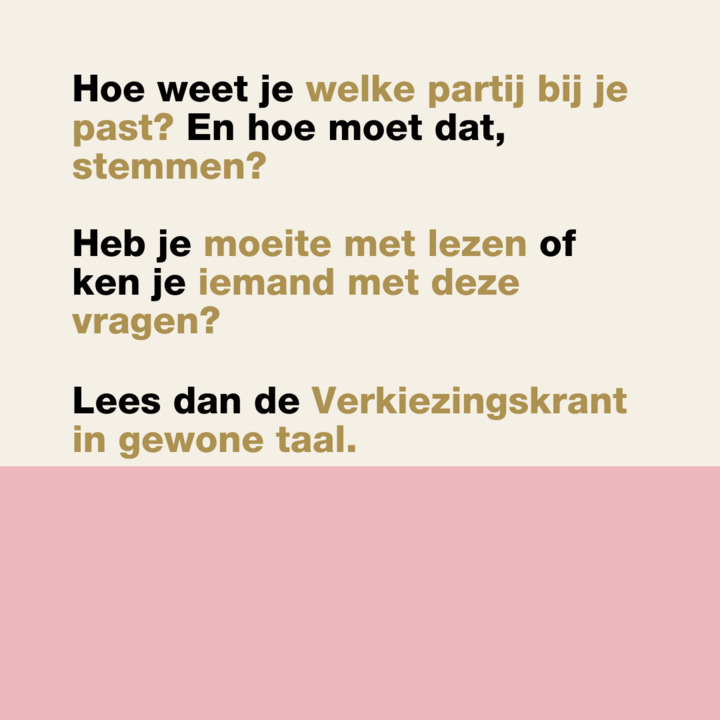 Hoe weet je welke partij bij je past? En hoe moet dat, stemmen?

Heb je moeite met lezen of ken je iemand met deze vragen?

Lees dan de Verkiezingskrant in gewone taal.